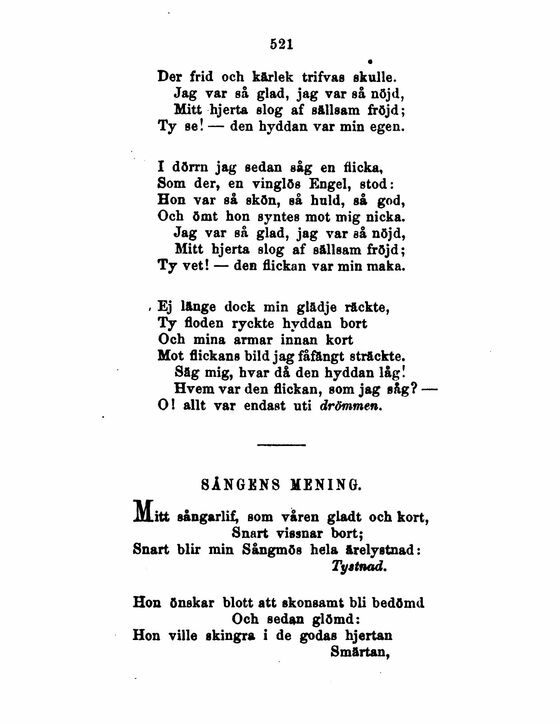 521

Der frid och kärlek trifvas skulle.
Jag var så glad, jag var så nöjd,
Mitt hjerta slog af sällsam fröjd;
Ty se! — den hyddan var min egen.

I dörrn jag sedan såg en flicka,
Som der, en vinglös Engel, stod:
Hon var så skön, så huld, så god,
Och ömt hon syntes mot mig nicka.
Jag var så glad, jag var så nöjd,
Mitt hjerta slog af sällsam fröjd;
Ty vet! — den flickan var min maka.

Ej länge dock min glädje räckte,
Ty floden ryckte hyddan bort
Och mina armar innan kort
Mot flickans bild jag fåfängt sträckte.
Säg mig, hvar då den hyddan låg!
Hvem var den flickan, som jag såg? —
O! allt var endast uti drömmen.

SÅNGENS MENING.

Mitt sångarlif, som våren gladt och kort,
Snart vissnar bort;
Snart blir min Sångmös hela ärelystnad:
Tystnad.

Hon önskar blott att skonsamt bli bedömd
Och sedan glömd:
Hon ville skingra i de godas hjertan
Smärtan,